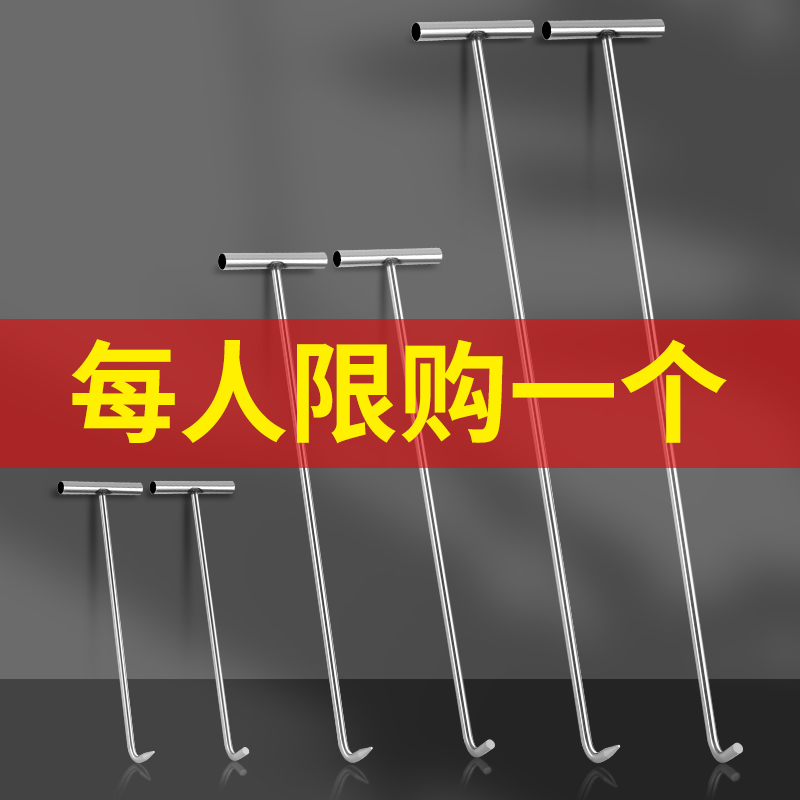 每人限购一个